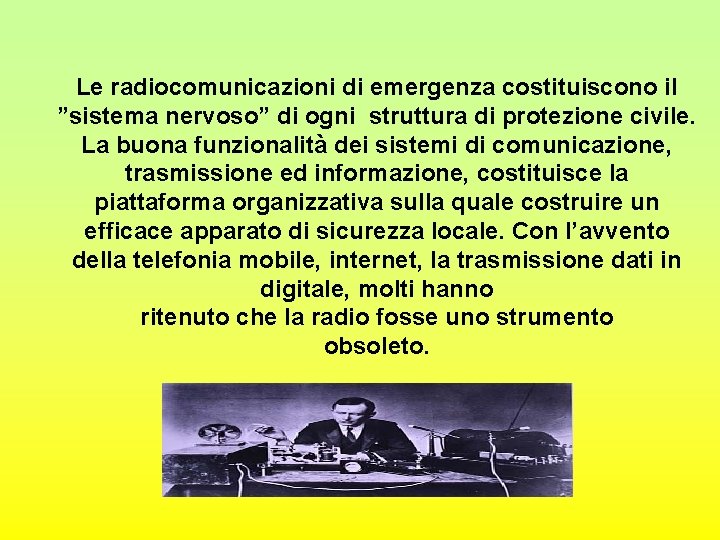 Le radiocomunicazioni di emergenza costituiscono il ”sistema nervoso” di ogni struttura di protezione civile. La buona funzionalità dei sistemi di comunicazione, trasmissione ed informazione, costituisce la piattaforma organizzativa sulla quale costruire un efficace apparato di sicurezza locale. Con l’avvento della telefonia mobile, internet, la trasmissione dati in digitale, molti hanno
ritenuto che la radio fosse uno strumento obsoleto.